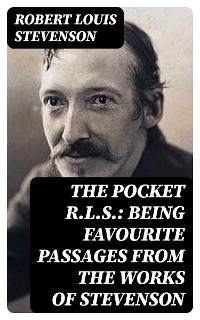 ROBERT LOUIS STEVENSON

THE POCKET R.L.S.: BEING FAVOURITE PASSAGES FROM THE WORKS OF STEVENSON